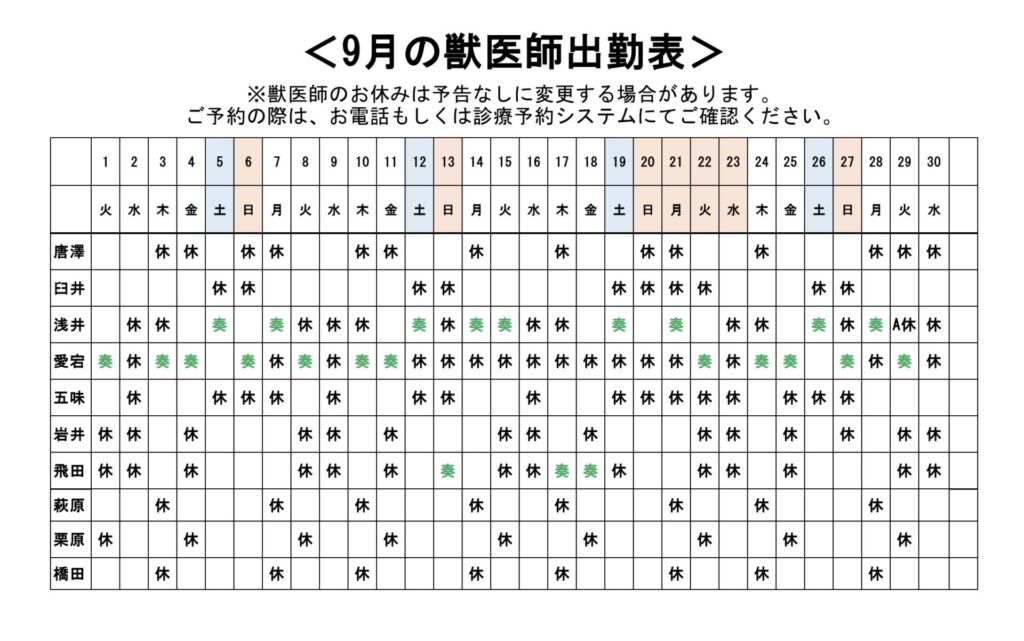 ＜9月の獣医師出勤表＞

※獣医師のお休みは予告なしに変更する場合があります。
ご予約の際は、お電話もしくは診療予約システムにてご確認ください。

| | 1 | 2 | 3 | 4 | 5 | 6 | 7 | 8 | 9 | 10 | 11 | 12 | 13 | 14 | 15 | 16 | 17 | 18 | 19 | 20 | 21 | 22 | 23 | 24 | 25 | 26 | 27 | 28 | 29 | 30 | |
|---|---|---|---|---|---|---|---|---|---|---|---|---|---|---|---|---|---|---|---|---|---|---|---|---|---|---|---|---|---|---|---|
| | 火 | 水 | 木 | 金 | 土 | 日 | 月 | 火 | 水 | 木 | 金 | 土 | 日 | 月 | 火 | 水 | 木 | 金 | 土 | 日 | 月 | 火 | 水 | 木 | 金 | 土 | 日 | 月 | 火 | 水 | |
| 唐澤 | | | 休 | 休 | | 休 | 休 | | | 休 | 休 | | | 休 | | | 休 | | | 休 | 休 | | | 休 | | | | 休 | 休 | 休 | |
| 臼井 | | | | | 休 | 休 | | | | | | 休 | 休 | | | | | | 休 | 休 | 休 | 休 | | | | 休 | 休 | | | | |
| 浅井 | | 休 | 休 | | 奏 | | 奏 | 休 | 休 | 休 | | 奏 | 休 | 奏 | 奏 | 休 | 休 | | 奏 | | 奏 | | 休 | 休 | | 奏 | 休 | 奏 | A休 | 休 | |
| 愛宕 | 奏 | 休 | 奏 | 奏 | | 奏 | 休 | 奏 | 休 | 奏 | 奏 | 休 | 休 | 休 | 休 | 休 | 休 | 休 | 休 | 休 | 休 | 奏 | 休 | 奏 | 奏 | | 奏 | 休 | 奏 | 休 | |
| 五味 | | 休 | | | 休 | 休 | 休 | | 休 | | | 休 | 休 | | | 休 | | | 休 | 休 | 休 | 休 | 休 | | 休 | 休 | 休 | | | | |
| 岩井 | 休 | 休 | | 休 | | | | 休 | 休 | | 休 | | | | 休 | 休 | | 休 | | | | 休 | 休 | | 休 | | 休 | | 休 | 休 | |
| 飛田 | 休 | 休 | | 休 | | | | 休 | 休 | | 休 | | 奏 | | 休 | 休 | 奏 | 奏 | | | | 休 | 休 | | 休 | | | | 休 | 休 | |
| 萩原 | | | 休 | | | | 休 | | | 休 | | | | 休 | | | 休 | | | | 休 | | | 休 | | | | 休 | | | |
| 栗原 | 休 | | | 休 | | | | 休 | | | 休 | | | | 休 | | | 休 | | | | 休 | | | 休 | | | | 休 | | |
| 橋田 | | | 休 | | | | 休 | | | 休 | | | | 休 | | | 休 | | | | 休 | | | 休 | | | | 休 | | | |